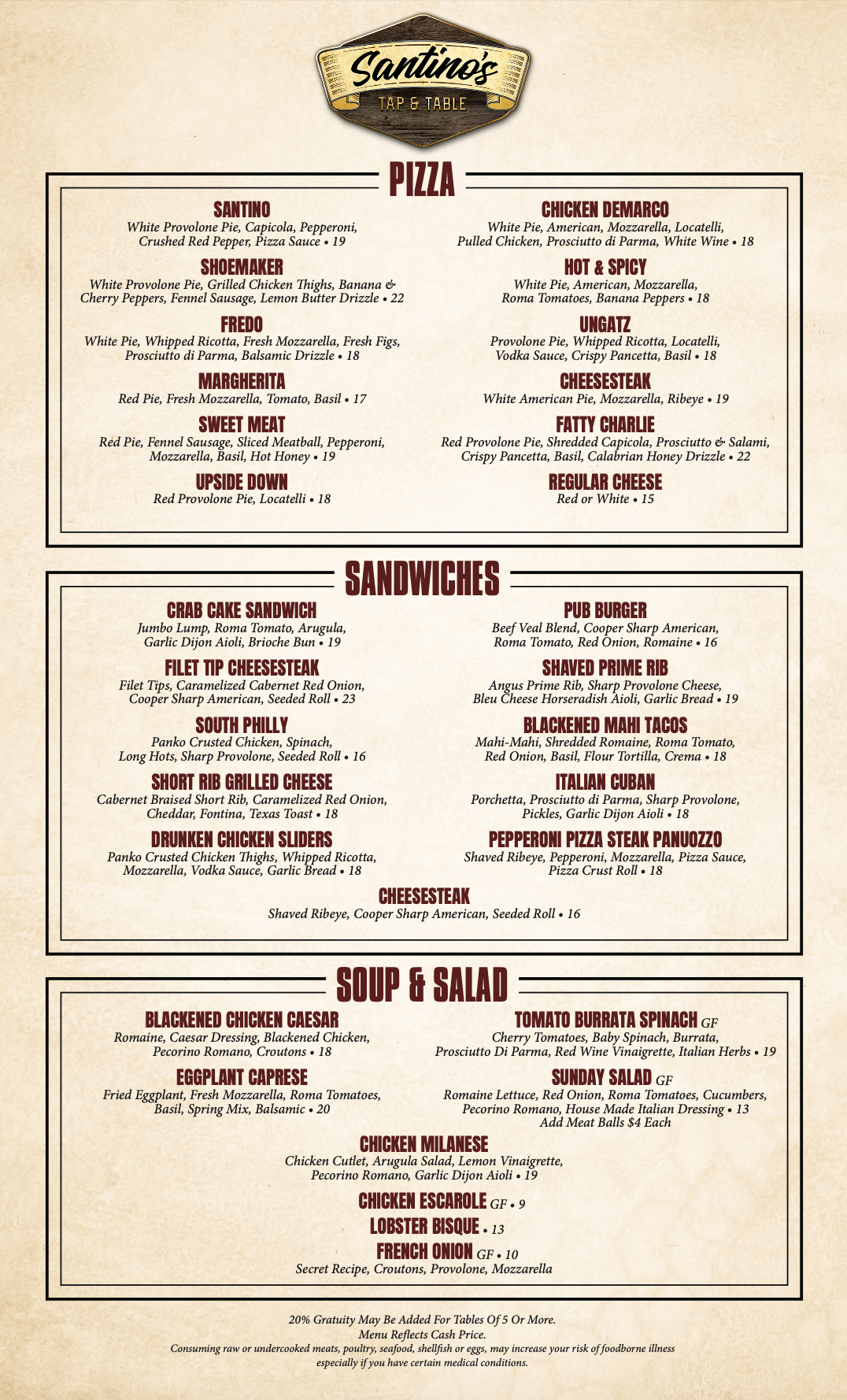 Santino's
TAP & TABLE

PIZZA

SANTINO
White Provolone Pie, Capicola, Pepperoni, Crushed Red Pepper, Pizza Sauce • 19

SHOEMAKER
White Provolone Pie, Grilled Chicken Thighs, Banana & Cherry Peppers, Fennel Sausage, Lemon Butter Drizzle • 22

FREDO
White Pie, Whipped Ricotta, Fresh Mozzarella, Fresh Figs, Prosciutto di Parma, Balsamic Drizzle • 18

MARGHERITA
Red Pie, Fresh Mozzarella, Tomato, Basil • 17

SWEET MEAT
Red Pie, Fennel Sausage, Sliced Meatball, Pepperoni, Mozzarella, Basil, Hot Honey • 19

UPSIDE DOWN
Red Provolone Pie, Locatelli • 18

CHICKEN DEMARCO
White Pie, American, Mozzarella, Locatelli, Pulled Chicken, Prosciutto di Parma, White Wine • 18

HOT & SPICY
White Pie, American, Mozzarella, Roma Tomatoes, Banana Peppers • 18

UNGATZ
Provolone Pie, Whipped Ricotta, Locatelli, Vodka Sauce, Crispy Pancetta, Basil • 18

CHEESESTEAK
White American Pie, Mozzarella, Ribeye • 19

FATTY CHARLIE
Red Provolone Pie, Shredded Capicola, Prosciutto & Salami, Crispy Pancetta, Basil, Calabrian Honey Drizzle • 22

REGULAR CHEESE
Red or White • 15

SANDWICHES

CRAB CAKE SANDWICH
Jumbo Lump, Roma Tomato, Arugula, Garlic Dijon Aioli, Brioche Bun • 19

FILET TIP CHEESESTEAK
Filet Tips, Caramelized Cabernet Red Onion, Cooper Sharp American, Seeded Roll • 23

SOUTH PHILLY
Panko Crusted Chicken, Spinach, Long Hots, Sharp Provolone, Seeded Roll • 16

SHORT RIB GRILLED CHEESE
Cabernet Braised Short Rib, Caramelized Red Onion, Cheddar, Fontina, Texas Toast • 18

DRUNKEN CHICKEN SLIDERS
Panko Crusted Chicken Thighs, Whipped Ricotta, Mozzarella, Vodka Sauce, Garlic Bread • 18

PUB BURGER
Beef Veal Blend, Cooper Sharp American, Roma Tomato, Red Onion, Romaine • 16

SHAVED PRIME RIB
Angus Prime Rib, Sharp Provolone Cheese, Bleu Cheese Horseradish Aioli, Garlic Bread • 19

BLACKENED MAHI TACOS
Mahi-Mahi, Shredded Romaine, Roma Tomato, Red Onion, Basil, Flour Tortilla, Crema • 18

ITALIAN CUBAN
Porchetta, Prosciutto di Parma, Sharp Provolone, Pickles, Garlic Dijon Aioli • 18

PEPPERONI PIZZA STEAK PANUOZZO
Shaved Ribeye, Pepperoni, Mozzarella, Pizza Sauce, Pizza Crust Roll • 18

CHEESESTEAK
Shaved Ribeye, Cooper Sharp American, Seeded Roll • 16

SOUP & SALAD

BLACKENED CHICKEN CAESAR
Romaine, Caesar Dressing, Blackened Chicken, Pecorino Romano, Croutons • 18

EGGPLANT CAPRESE
Fried Eggplant, Fresh Mozzarella, Roma Tomatoes, Basil, Spring Mix, Balsamic • 20

TOMATO BURRATA SPINACH GF
Cherry Tomatoes, Baby Spinach, Burrata, Prosciutto Di Parma, Red Wine Vinaigrette, Italian Herbs • 19

SUNDAY SALAD GF
Romaine Lettuce, Red Onion, Roma Tomatoes, Cucumbers, Pecorino Romano, House Made Italian Dressing • 13
Add Meat Balls $4 Each

CHICKEN MILANESE
Chicken Cutlet, Arugula Salad, Lemon Vinaigrette, Pecorino Romano, Garlic Dijon Aioli • 19

CHICKEN ESCAROLE GF • 9

LOBSTER BISQUE • 13

FRENCH ONION GF • 10
Secret Recipe, Croutons, Provolone, Mozzarella

20% Gratuity May Be Added For Tables Of 5 Or More.
Menu Reflects Cash Price.
Consuming raw or undercooked meats, poultry, seafood, shellfish or eggs, may increase your risk of foodborne illness especially if you have certain medical conditions.